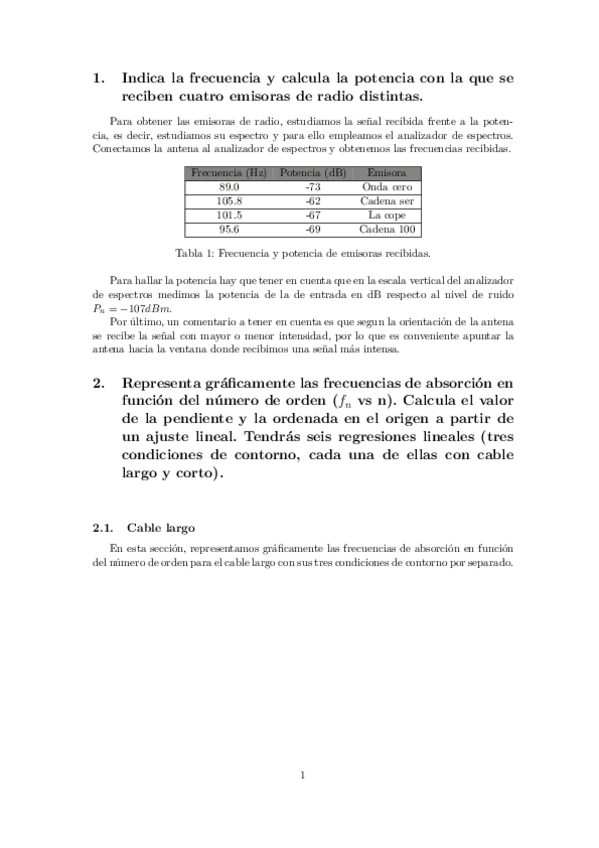 1. Indica la frecuencia y calcula la potencia con la que se reciben cuatro emisoras de radio distintas.

Para obtener las emisoras de radio, estudiamos la señal recibida frente a la potencia, es decir, estudiamos su espectro y para ello empleamos el analizador de espectros. Conectamos la antena al analizador de espectros y obtenemos las frecuencias recibidas.

| Frecuencia (Hz) | Potencia (dB) | Emisora |
|---|---|---|
| 89.0 | -73 | Onda cero |
| 105.8 | -62 | Cadena ser |
| 101.5 | -67 | La cope |
| 95.6 | -69 | Cadena 100 |

Tabla 1: Frecuencia y potencia de emisoras recibidas.

Para hallar la potencia hay que tener en cuenta que en la escala vertical del analizador de espectros medimos la potencia de la de entrada en dB respecto al nivel de ruido $P_n = -107dBm$.

Por último, un comentario a tener en cuenta es que segun la orientación de la antena se recibe la señal con mayor o menor intensidad, por lo que es conveniente apuntar la antena hacia la ventana donde recibimos una señal más intensa.

2. Representa gráficamente las frecuencias de absorción en función del número de orden ($f_n$ vs n). Calcula el valor de la pendiente y la ordenada en el origen a partir de un ajuste lineal. Tendrás seis regresiones lineales (tres condiciones de contorno, cada una de ellas con cable largo y corto).

2.1. Cable largo

En esta sección, representamos gráficamente las frecuencias de absorción en función del número de orden para el cable largo con sus tres condiciones de contorno por separado.

1